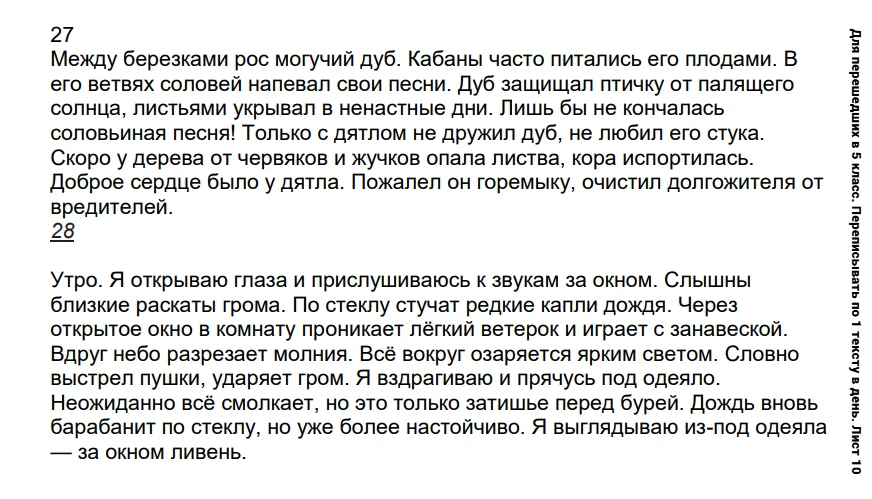 27
Между березками рос могучий дуб. Кабаны часто питались его плодами. В его ветвях соловей напевал свои песни. Дуб защищал птичку от палящего солнца, листьями укрывал в ненастные дни. Лишь бы не кончалась соловьиная песня! Только с дятлом не дружил дуб, не любил его стука. Скоро у дерева от червяков и жучков опала листва, кора испортилась. Доброе сердце было у дятла. Пожалел он горемыку, очистил долгожителя от вредителей.
28

Утро. Я открываю глаза и прислушиваюсь к звукам за окном. Слышны близкие раскаты грома. По стеклу стучат редкие капли дождя. Через открытое окно в комнату проникает лёгкий ветерок и играет с занавеской. Вдруг небо разрезает молния. Всё вокруг озаряется ярким светом. Словно выстрел пушки, ударяет гром. Я вздрагиваю и прячусь под одеяло. Неожиданно всё смолкает, но это только затишье перед бурей. Дождь вновь барабанит по стеклу, но уже более настойчиво. Я выглядываю из-под одеяла — за окном ливень.

Для перешедших в 5 класс. Переписывать по 1 тексту в день. Лист 10